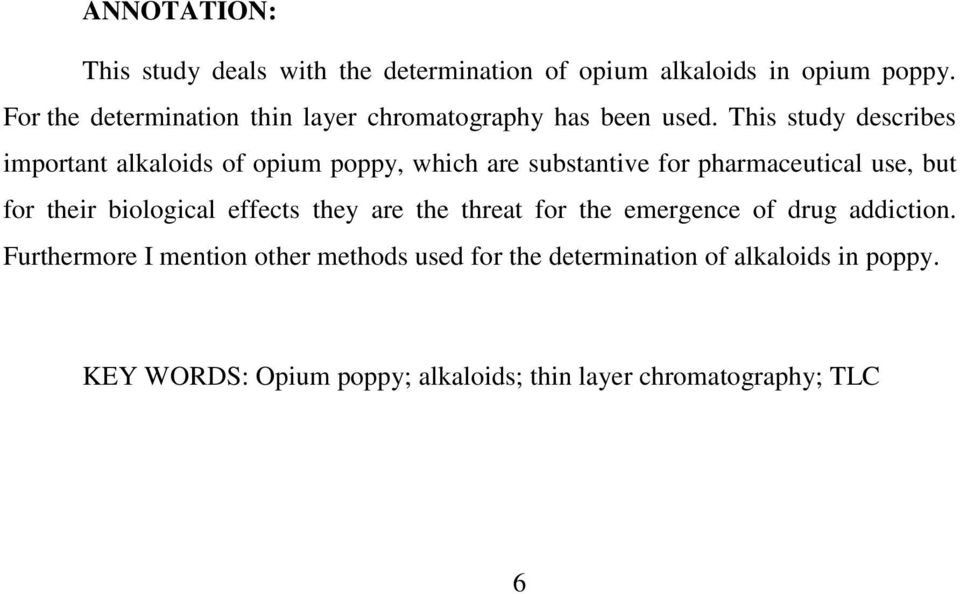 ANNOTATION:

This study deals with the determination of opium alkaloids in opium poppy. For the determination thin layer chromatography has been used. This study describes important alkaloids of opium poppy, which are substantive for pharmaceutical use, but for their biological effects they are the threat for the emergence of drug addiction. Furthermore I mention other methods used for the determination of alkaloids in poppy.

KEY WORDS: Opium poppy; alkaloids; thin layer chromatography; TLC

6